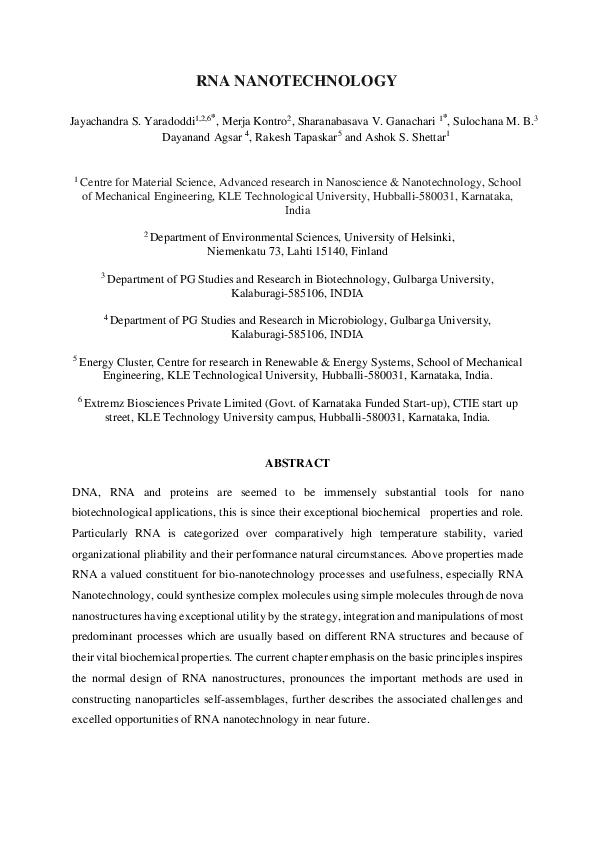 RNA NANOTECHNOLOGY

Jayachandra S. Yaradoddi$^{1,2,6*}$, Merja Kontro$^{2}$, Sharanabasava V. Ganachari $^{1*}$, Sulochana M. B.$^{3}$ Dayanand Agsar $^{4}$, Rakesh Tapaskar$^{5}$ and Ashok S. Shettar$^{1}$

$^{1}$ Centre for Material Science, Advanced research in Nanoscience & Nanotechnology, School of Mechanical Engineering, KLE Technological University, Hubballi-580031, Karnataka, India

$^{2}$ Department of Environmental Sciences, University of Helsinki, Niemenkatu 73, Lahti 15140, Finland

$^{3}$ Department of PG Studies and Research in Biotechnology, Gulbarga University, Kalaburagi-585106, INDIA

$^{4}$ Department of PG Studies and Research in Microbiology, Gulbarga University, Kalaburagi-585106, INDIA

$^{5}$ Energy Cluster, Centre for research in Renewable & Energy Systems, School of Mechanical Engineering, KLE Technological University, Hubballi-580031, Karnataka, India.

$^{6}$ Extremz Biosciences Private Limited (Govt. of Karnataka Funded Start-up), CTIE start up street, KLE Technology University campus, Hubballi-580031, Karnataka, India.

ABSTRACT

DNA, RNA and proteins are seemed to be immensely substantial tools for nano biotechnological applications, this is since their exceptional biochemical properties and role. Particularly RNA is categorized over comparatively high temperature stability, varied organizational pliability and their performance natural circumstances. Above properties made RNA a valued constituent for bio-nanotechnology processes and usefulness, especially RNA Nanotechnology, could synthesize complex molecules using simple molecules through de nova nanostructures having exceptional utility by the strategy, integration and manipulations of most predominant processes which are usually based on different RNA structures and because of their vital biochemical properties. The current chapter emphasis on the basic principles inspires the normal design of RNA nanostructures, pronounces the important methods are used in constructing nanoparticles self-assemblages, further describes the associated challenges and excelled opportunities of RNA nanotechnology in near future.